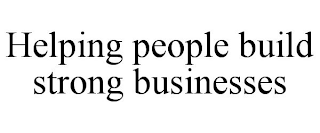 Helping people build strong businesses